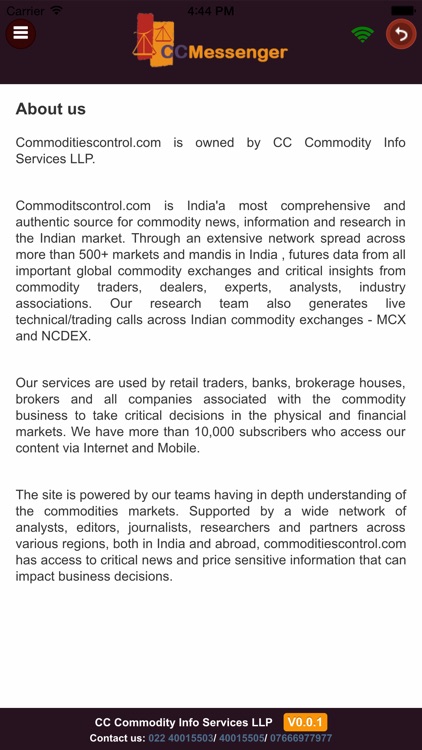 Carrier 4:44 PM

CCMessenger

About us

Commoditiescontrol.com is owned by CC Commodity Info Services LLP.

Commoditscontrol.com is India'a most comprehensive and authentic source for commodity news, information and research in the Indian market. Through an extensive network spread across more than 500+ markets and mandis in India , futures data from all important global commodity exchanges and critical insights from commodity traders, dealers, experts, analysts, industry associations. Our research team also generates live technical/trading calls across Indian commodity exchanges - MCX and NCDEX.

Our services are used by retail traders, banks, brokerage houses, brokers and all companies associated with the commodity business to take critical decisions in the physical and financial markets. We have more than 10,000 subscribers who access our content via Internet and Mobile.

The site is powered by our teams having in depth understanding of the commodities markets. Supported by a wide network of analysts, editors, journalists, researchers and partners across various regions, both in India and abroad, commoditiescontrol.com has access to critical news and price sensitive information that can impact business decisions.

CC Commodity Info Services LLP V0.0.1
Contact us: 022 40015503/ 40015505/ 07666977977